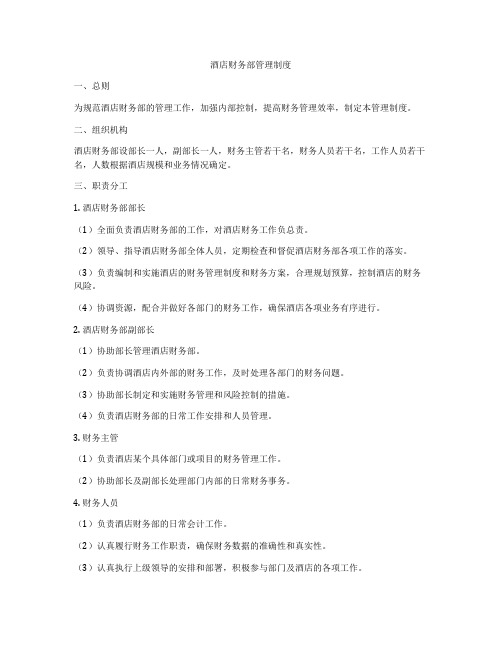 酒店财务部管理制度

一、总则

为规范酒店财务部的管理工作，加强内部控制，提高财务管理效率，制定本管理制度。

二、组织机构

酒店财务部设部长一人，副部长一人，财务主管若干名，财务人员若干名，工作人员若干名，人数根据酒店规模和业务情况确定。

三、职责分工

1. 酒店财务部部长

（1）全面负责酒店财务部的工作，对酒店财务工作负总责。

（2）领导、指导酒店财务部全体人员，定期检查和督促酒店财务部各项工作的落实。

（3）负责编制和实施酒店的财务管理制度和财务方案，合理规划预算，控制酒店的财务风险。

（4）协调资源，配合并做好各部门的财务工作，确保酒店各项业务有序进行。

2. 酒店财务部副部长

（1）协助部长管理酒店财务部。

（2）负责协调酒店内外部的财务工作，及时处理各部门的财务问题。

（3）协助部长制定和实施财务管理和风险控制的措施。

（4）负责酒店财务部的日常工作安排和人员管理。

3. 财务主管

（1）负责酒店某个具体部门或项目的财务管理工作。

（2）协助部长及副部长处理部门内部的日常财务事务。

4. 财务人员

（1）负责酒店财务部的日常会计工作。

（2）认真履行财务工作职责，确保财务数据的准确性和真实性。

（3）认真执行上级领导的安排和部署，积极参与部门及酒店的各项工作。